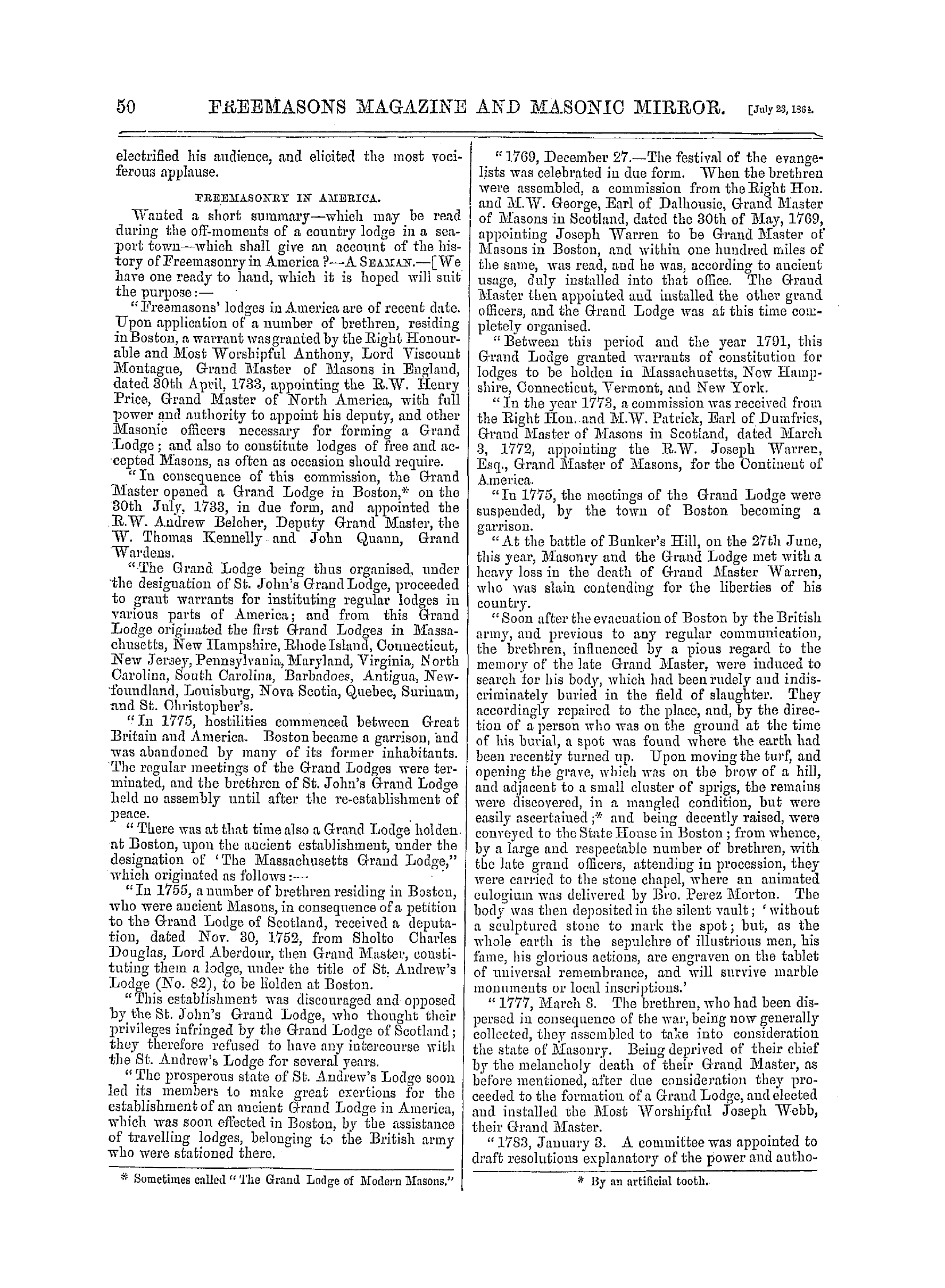 50 FREEMASONS MAGAZINE AND MASONIC MIRROR. [July 23, 1864.

electrified his audience, and elicited the most vociferous applause.

FREEMASONRY IN AMERICA.

Wanted a short summary—which may be read during the off-moments of a country lodge in a seaport town—which shall give an account of the history of Freemasonry in America?—A SEAMAN.—[We have one ready to hand, which it is hoped will suit the purpose:—

"Freemasons' lodges in America are of recent date. Upon application of a number of brethren, residing in Boston, a warrant was granted by the Right Honourable and Most Worshipful Anthony, Lord Viscount Montague, Grand Master of Masons in England, dated 30th April, 1733, appointing the R.W. Henry Price, Grand Master of North America, with full power and authority to appoint his deputy, and other Masonic officers necessary for forming a Grand Lodge; and also to constitute lodges of free and accepted Masons, as often as occasion should require.

"In consequence of this commission, the Grand Master opened a Grand Lodge in Boston,* on the 30th July, 1733, in due form, and appointed the R.W. Andrew Belcher, Deputy Grand Master, the W. Thomas Kennelly and John Quann, Grand Wardens.

"The Grand Lodge being thus organised, under the designation of St. John's Grand Lodge, proceeded to grant warrants for instituting regular lodges in various parts of America; and from this Grand Lodge originated the first Grand Lodges in Massachusetts, New Hampshire, Rhode Island, Connecticut, New Jersey, Pennsylvania, Maryland, Virginia, North Carolina, South Carolina, Barbadoes, Antigua, Newfoundland, Louisburg, Nova Scotia, Quebec, Surinam, and St. Christopher's.

"In 1775, hostilities commenced between Great Britain and America. Boston became a garrison, and was abandoned by many of its former inhabitants. The regular meetings of the Grand Lodges were terminated, and the brethren of St. John's Grand Lodge held no assembly until after the re-establishment of peace.

"There was at that time also a Grand Lodge holden at Boston, upon the ancient establishment, under the designation of 'The Massachusetts Grand Lodge," which originated as follows:—

"In 1755, a number of brethren residing in Boston, who were ancient Masons, in consequence of a petition to the Grand Lodge of Scotland, received a deputation, dated Nov. 30, 1752, from Sholto Charles Douglas, Lord Aberdour, then Grand Master, constituting them a lodge, under the title of St. Andrew's Lodge (No. 82), to be holden at Boston.

"This establishment was discouraged and opposed by the St. John's Grand Lodge, who thought their privileges infringed by the Grand Lodge of Scotland; they therefore refused to have any intercourse with the St. Andrew's Lodge for several years.

"The prosperous state of St. Andrew's Lodge soon led its members to make great exertions for the establishment of an ancient Grand Lodge in America, which was soon effected in Boston, by the assistance of travelling lodges, belonging to the British army who were stationed there.

* Sometimes called "The Grand Lodge of Modern Masons."

"1769, December 27.—The festival of the evangelists was celebrated in due form. When the brethren were assembled, a commission from the Right Hon. and M.W. George, Earl of Dalhousie, Grand Master of Masons in Scotland, dated the 30th of May, 1769, appointing Joseph Warren to be Grand Master of Masons in Boston, and within one hundred miles of the same, was read, and he was, according to ancient usage, duly installed into that office. The Grand Master then appointed and installed the other grand officers, and the Grand Lodge was at this time completely organised.

"Between this period and the year 1791, this Grand Lodge granted warrants of constitution for lodges to be holden in Massachusetts, New Hampshire, Connecticut, Vermont, and New York.

"In the year 1773, a commission was received from the Right Hon. and M.W. Patrick, Earl of Dumfries, Grand Master of Masons in Scotland, dated March 3, 1772, appointing the R.W. Joseph Warren, Esq., Grand Master of Masons, for the Continent of America.

"In 1775, the meetings of the Grand Lodge were suspended, by the town of Boston becoming a garrison.

"At the battle of Bunker's Hill, on the 27th June, this year, Masonry and the Grand Lodge met with a heavy loss in the death of Grand Master Warren, who was slain contending for the liberties of his country.

"Soon after the evacuation of Boston by the British army, and previous to any regular communication, the brethren, influenced by a pious regard to the memory of the late Grand Master, were induced to search for his body, which had been rudely and indiscriminately buried in the field of slaughter. They accordingly repaired to the place, and, by the direction of a person who was on the ground at the time of his burial, a spot was found where the earth had been recently turned up. Upon moving the turf, and opening the grave, which was on the brow of a hill, and adjacent to a small cluster of sprigs, the remains were discovered, in a mangled condition, but were easily ascertained;* and being decently raised, were conveyed to the State House in Boston; from whence, by a large and respectable number of brethren, with the late grand officers, attending in procession, they were carried to the stone chapel, where an animated eulogium was delivered by Bro. Perez Morton. The body was then deposited in the silent vault; 'without a sculptured stone to mark the spot; but, as the whole earth is the sepulchre of illustrious men, his fame, his glorious actions, are engraven on the tablet of universal remembrance, and will survive marble monuments or local inscriptions.'

"1777, March 8. The brethren, who had been dispersed in consequence of the war, being now generally collected, they assembled to take into consideration the state of Masonry. Being deprived of their chief by the melancholy death of their Grand Master, as before mentioned, after due consideration they proceeded to the formation of a Grand Lodge, and elected and installed the Most Worshipful Joseph Webb, their Grand Master.

"1783, January 3. A committee was appointed to draft resolutions explanatory of the power and autho-

* By an artificial tooth.